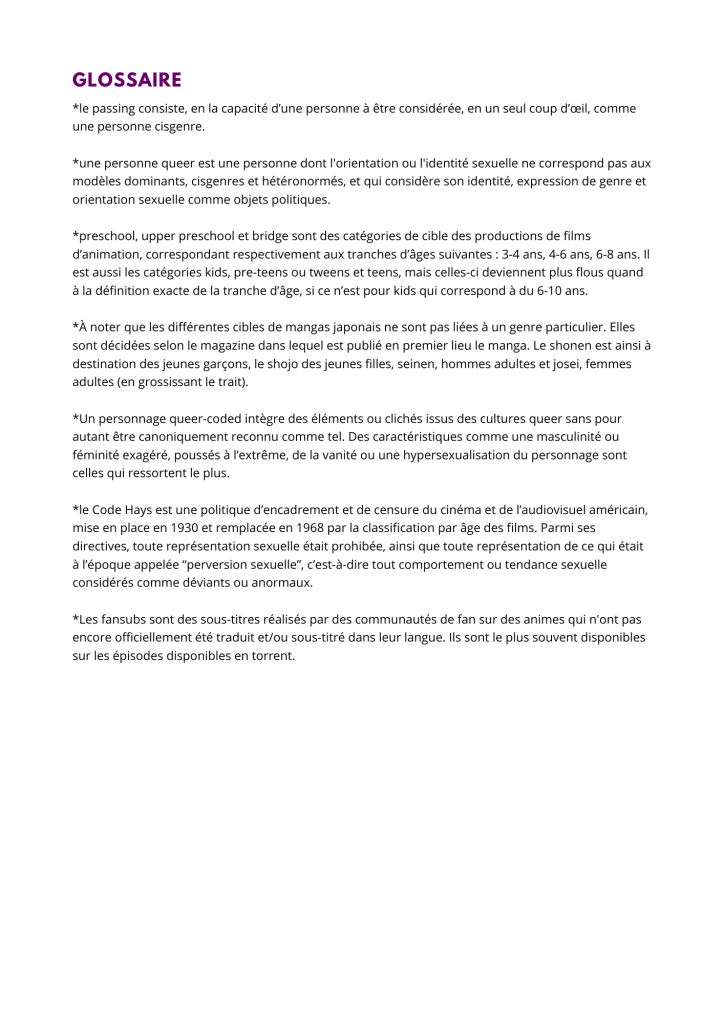 GLOSSAIRE

*le passing consiste, en la capacité d'une personne à être considérée, en un seul coup d'œil, comme une personne cisgenre.

*une personne queer est une personne dont l'orientation ou l'identité sexuelle ne correspond pas aux modèles dominants, cisgenres et hétéronormés, et qui considère son identité, expression de genre et orientation sexuelle comme objets politiques.

*preschool, upper preschool et bridge sont des catégories de cible des productions de films d'animation, correspondant respectivement aux tranches d'âges suivantes : 3-4 ans, 4-6 ans, 6-8 ans. Il est aussi les catégories kids, pre-teens ou tweens et teens, mais celles-ci deviennent plus flous quand à la définition exacte de la tranche d'âge, si ce n'est pour kids qui correspond à du 6-10 ans.

*À noter que les différentes cibles de mangas japonais ne sont pas liées à un genre particulier. Elles sont décidées selon le magazine dans lequel est publié en premier lieu le manga. Le shonen est ainsi à destination des jeunes garçons, le shojo des jeunes filles, seinen, hommes adultes et josei, femmes adultes (en grossissant le trait).

*Un personnage queer-coded intègre des éléments ou clichés issus des cultures queer sans pour autant être canoniquement reconnu comme tel. Des caractéristiques comme une masculinité ou féminité exagéré, poussés à l'extrême, de la vanité ou une hypersexualisation du personnage sont celles qui ressortent le plus.

*le Code Hays est une politique d'encadrement et de censure du cinéma et de l'audiovisuel américain, mise en place en 1930 et remplacée en 1968 par la classification par âge des films. Parmi ses directives, toute représentation sexuelle était prohibée, ainsi que toute représentation de ce qui était à l'époque appelée "perversion sexuelle", c'est-à-dire tout comportement ou tendance sexuelle considérés comme déviants ou anormaux.

*Les fansubs sont des sous-titres réalisés par des communautés de fan sur des animes qui n'ont pas encore officiellement été traduit et/ou sous-titré dans leur langue. Ils sont le plus souvent disponibles sur les épisodes disponibles en torrent.